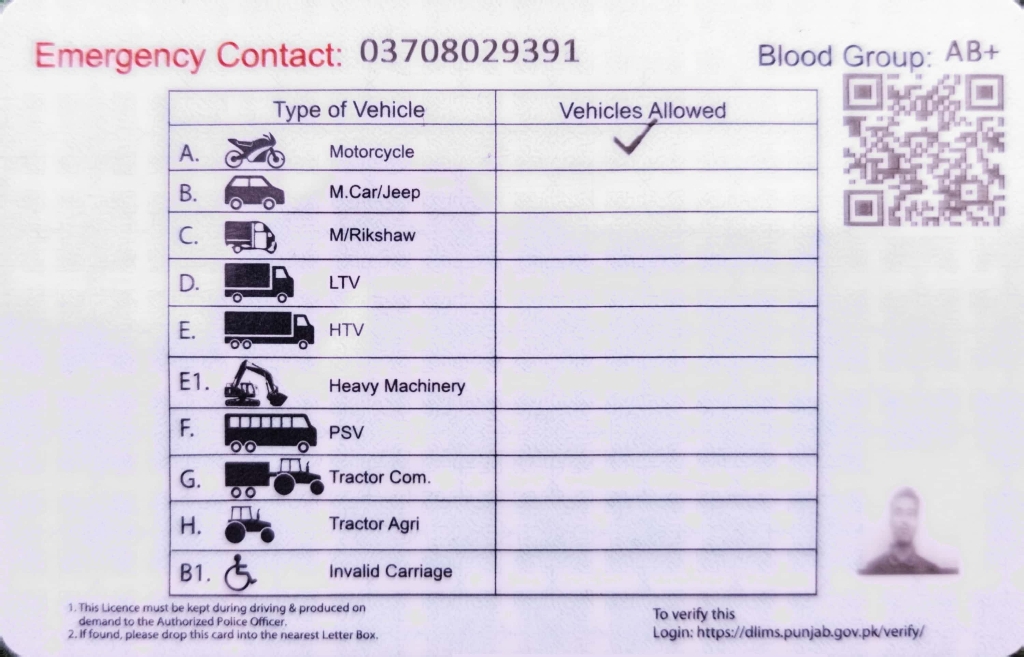 Emergency Contact: 03708029391

Blood Group: AB+

| Type of Vehicle | Vehicles Allowed |
|---|---|
| A. Motorcycle | ✓ |
| B. M.Car/Jeep | |
| C. M/Rikshaw | |
| D. LTV | |
| E. HTV | |
| E1. Heavy Machinery | |
| F. PSV | |
| G. Tractor Com. | |
| H. Tractor Agri | |
| B1. Invalid Carriage | |

1. This Licence must be kept during driving & produced on demand to the Authorized Police Officer.
2. If found, please drop this card into the nearest Letter Box.

To verify this
Login: https://dlims.punjab.gov.pk/verify/